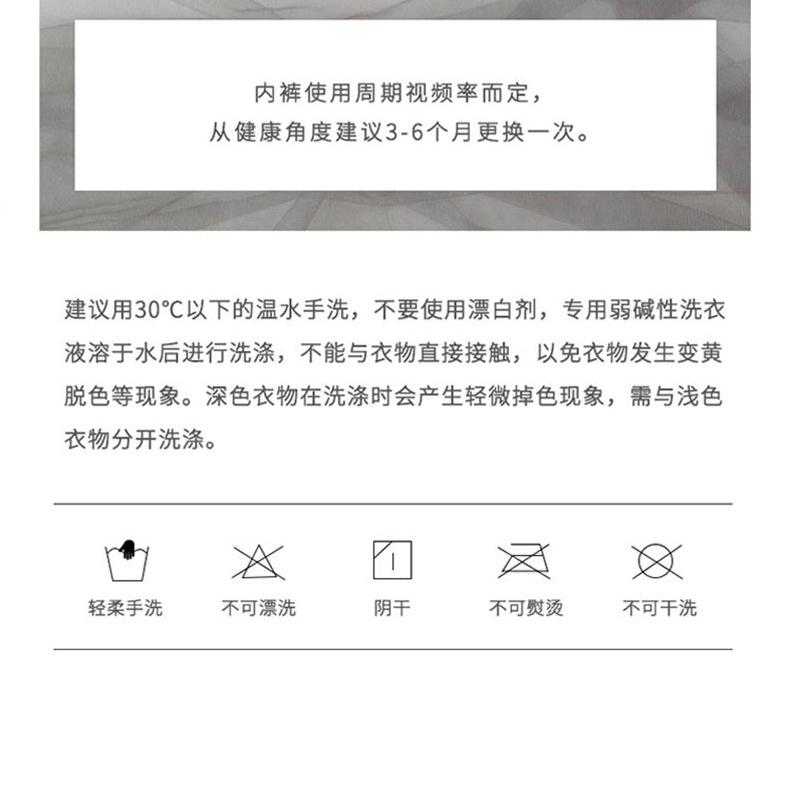 内裤使用周期视频率而定，
从健康角度建议3-6个月更换一次。

建议用30°C以下的温水手洗，不要使用漂白剂，专用弱碱性洗衣液溶于水后进行洗涤，不能与衣物直接接触，以免衣物发生变黄脱色等现象。深色衣物在洗涤时会产生轻微掉色现象，需与浅色衣物分开洗涤。

轻柔手洗

不可漂洗

阴干

不可熨烫

不可干洗